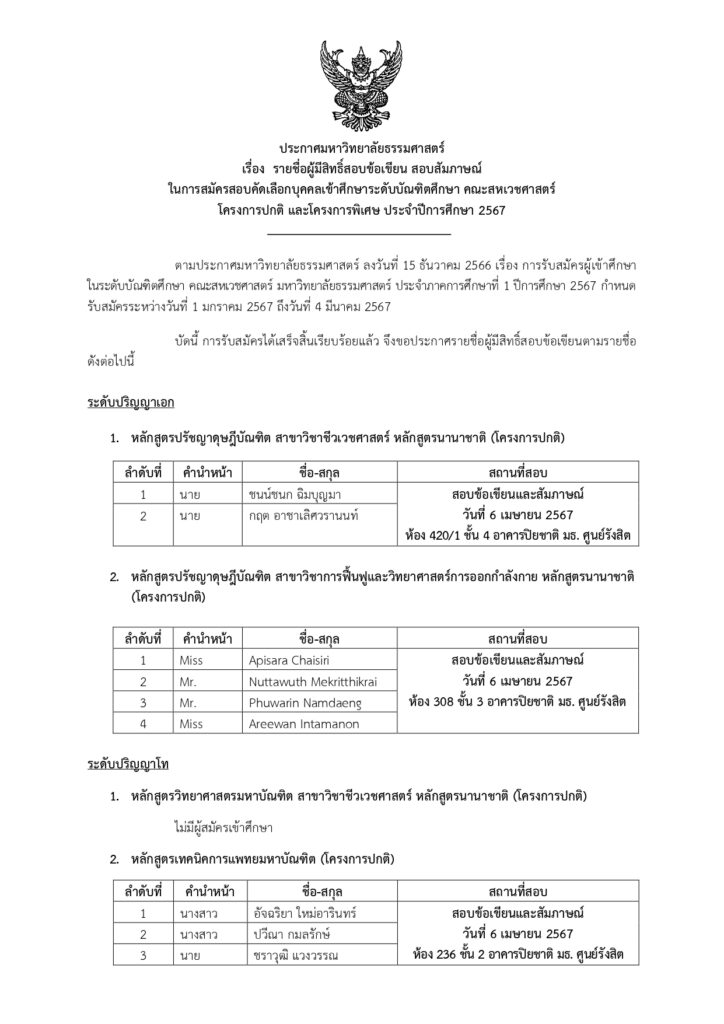 ประกาศมหาวิทยาลัยธรรมศาสตร์
เรื่อง รายชื่อผู้มีสิทธิ์สอบข้อเขียน สอบสัมภาษณ์
ในการสมัครสอบคัดเลือกบุคคลเข้าศึกษาระดับบัณฑิตศึกษา คณะสหเวชศาสตร์
โครงการปกติ และโครงการพิเศษ ประจำปีการศึกษา 2567

ตามประกาศมหาวิทยาลัยธรรมศาสตร์ ลงวันที่ 15 ธันวาคม 2566 เรื่อง การรับสมัครผู้เข้าศึกษาในระดับบัณฑิตศึกษา คณะสหเวชศาสตร์ มหาวิทยาลัยธรรมศาสตร์ ประจำภาคการศึกษาที่ 1 ปีการศึกษา 2567 กำหนดรับสมัครระหว่างวันที่ 1 มกราคม 2567 ถึงวันที่ 4 มีนาคม 2567

บัดนี้ การรับสมัครได้เสร็จสิ้นเรียบร้อยแล้ว จึงขอประกาศรายชื่อผู้มีสิทธิ์สอบข้อเขียนตามรายชื่อดังต่อไปนี้

ระดับปริญญาเอก

1. หลักสูตรปรัชญาดุษฎีบัณฑิต สาขาวิชาชีวเวชศาสตร์ หลักสูตรนานาชาติ (โครงการปกติ)

| ลำดับที่ | คำนำหน้า | ชื่อ-สกุล | สถานที่สอบ |
|---|---|---|---|
| 1 | นาย | ชนน์ชนก ฉิมบุญมา | สอบข้อเขียนและสัมภาษณ์ วันที่ 6 เมษายน 2567 ห้อง 420/1 ชั้น 4 อาคารปิยชาติ มธ. ศูนย์รังสิต |
| 2 | นาย | กฤต อาชาเลิศวรานนท์ | |

2. หลักสูตรปรัชญาดุษฎีบัณฑิต สาขาวิชาการฟื้นฟูและวิทยาศาสตร์การออกกำลังกาย หลักสูตรนานาชาติ (โครงการปกติ)

| ลำดับที่ | คำนำหน้า | ชื่อ-สกุล | สถานที่สอบ |
|---|---|---|---|
| 1 | Miss | Apisara Chaisiri | สอบข้อเขียนและสัมภาษณ์ วันที่ 6 เมษายน 2567 ห้อง 308 ชั้น 3 อาคารปิยชาติ มธ. ศูนย์รังสิต |
| 2 | Mr. | Nuttawuth Mekritthikrai | |
| 3 | Mr. | Phuwarin Namdaeng | |
| 4 | Miss | Areewan Intamanon | |

ระดับปริญญาโท

1. หลักสูตรวิทยาศาสตรมหาบัณฑิต สาขาวิชาชีวเวชศาสตร์ หลักสูตรนานาชาติ (โครงการปกติ)

ไม่มีผู้สมัครเข้าศึกษา

2. หลักสูตรเทคนิคการแพทยมหาบัณฑิต (โครงการปกติ)

| ลำดับที่ | คำนำหน้า | ชื่อ-สกุล | สถานที่สอบ |
|---|---|---|---|
| 1 | นางสาว | อัจฉริยา ใหม่อารินทร์ | สอบข้อเขียนและสัมภาษณ์ วันที่ 6 เมษายน 2567 ห้อง 236 ชั้น 2 อาคารปิยชาติ มธ. ศูนย์รังสิต |
| 2 | นางสาว | ปวีณา กมลรักษ์ | |
| 3 | นาย | ชราวุฒิ แวงวรรณ | |